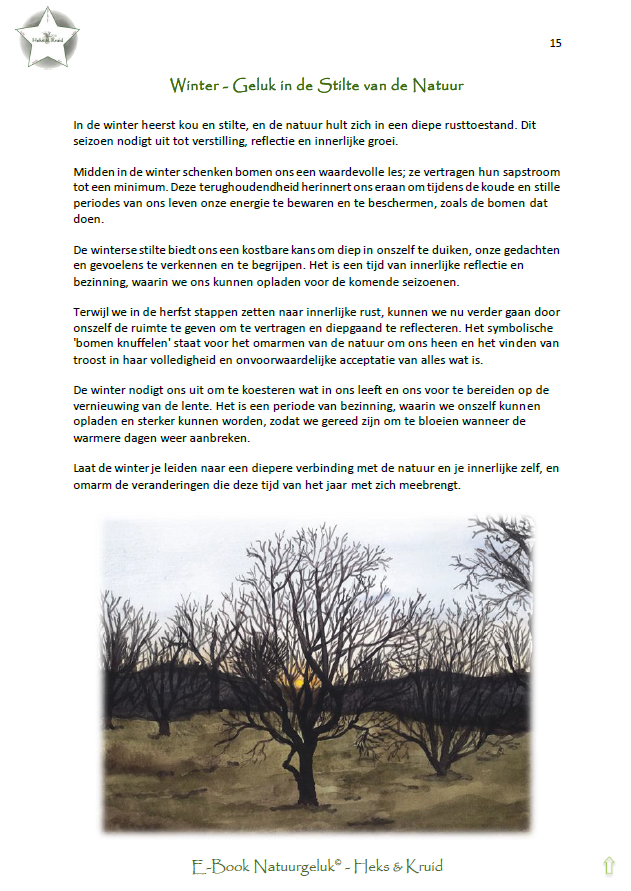 Heks & Kruid

15

Winter - Geluk in de Stilte van de Natuur

In de winter heerst kou en stilte, en de natuur hult zich in een diepe rusttoestand. Dit seizoen nodigt uit tot verstilling, reflectie en innerlijke groei.

Midden in de winter schenken bomen ons een waardevolle les; ze vertragen hun sapstroom tot een minimum. Deze terughoudendheid herinnert ons eraan om tijdens de koude en stille periodes van ons leven onze energie te bewaren en te beschermen, zoals de bomen dat doen.

De winterse stilte biedt ons een kostbare kans om diep in onszelf te duiken, onze gedachten en gevoelens te verkennen en te begrijpen. Het is een tijd van innerlijke reflectie en bezinning, waarin we ons kunnen opladen voor de komende seizoenen.

Terwijl we in de herfst stappen zetten naar innerlijke rust, kunnen we nu verder gaan door onszelf de ruimte te geven om te vertragen en diepgaand te reflecteren. Het symbolische 'bomen knuffelen' staat voor het omarmen van de natuur om ons heen en het vinden van troost in haar volledigheid en onvoorwaardelijke acceptatie van alles wat is.

De winter nodigt ons uit om te koesteren wat in ons leeft en ons voor te bereiden op de vernieuwing van de lente. Het is een periode van bezinning, waarin we onszelf kunnen opladen en sterker kunnen worden, zodat we gereed zijn om te bloeien wanneer de warmere dagen weer aanbreken.

Laat de winter je leiden naar een diepere verbinding met de natuur en je innerlijke zelf, en omarm de veranderingen die deze tijd van het jaar met zich meebrengt.

E-Book Natuurgeluk© - Heks & Kruid